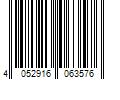 4 052916 063576